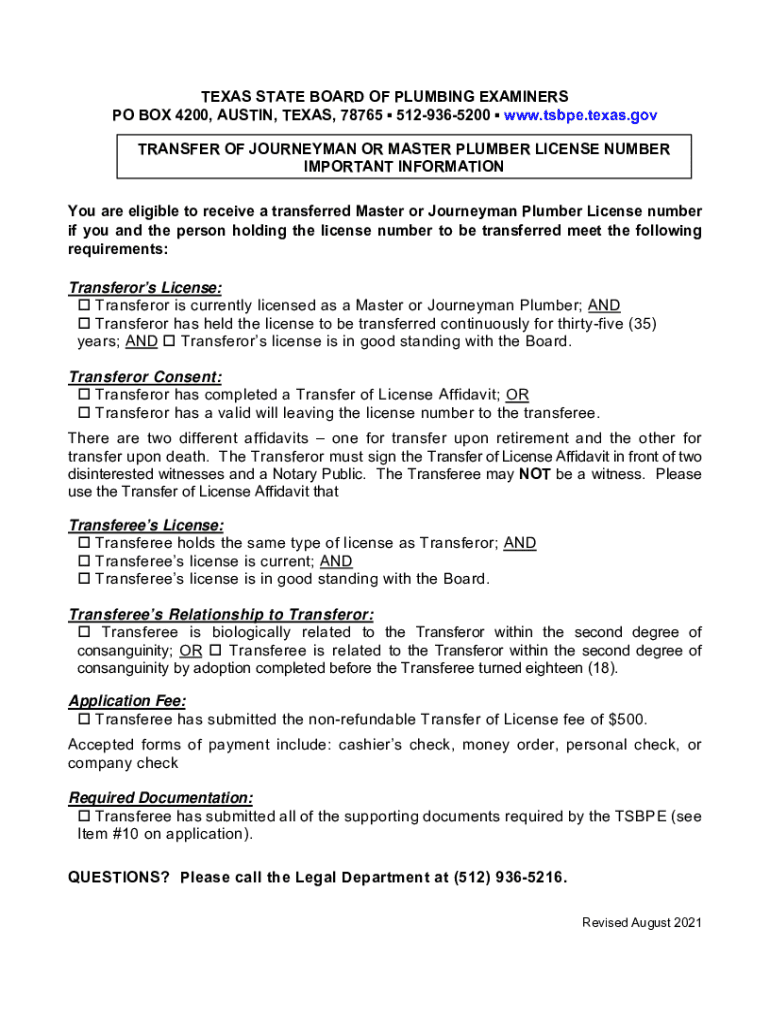 TEXAS STATE BOARD OF PLUMBING EXAMINERS
PO BOX 4200, AUSTIN, TEXAS, 78765 ▪ 512-936-5200 ▪ www.tsbpe.texas.gov

TRANSFER OF JOURNEYMAN OR MASTER PLUMBER LICENSE NUMBER
IMPORTANT INFORMATION

You are eligible to receive a transferred Master or Journeyman Plumber License number if you and the person holding the license number to be transferred meet the following requirements:

Transferor's License:
☐ Transferor is currently licensed as a Master or Journeyman Plumber; AND
☐ Transferor has held the license to be transferred continuously for thirty-five (35) years; AND ☐ Transferor's license is in good standing with the Board.

Transferor Consent:
☐ Transferor has completed a Transfer of License Affidavit; OR
☐ Transferor has a valid will leaving the license number to the transferee.
There are two different affidavits – one for transfer upon retirement and the other for transfer upon death. The Transferor must sign the Transfer of License Affidavit in front of two disinterested witnesses and a Notary Public. The Transferee may NOT be a witness. Please use the Transfer of License Affidavit that

Transferee's License:
☐ Transferee holds the same type of license as Transferor; AND
☐ Transferee's license is current; AND
☐ Transferee's license is in good standing with the Board.

Transferee's Relationship to Transferor:
☐ Transferee is biologically related to the Transferor within the second degree of consanguinity; OR ☐ Transferee is related to the Transferor within the second degree of consanguinity by adoption completed before the Transferee turned eighteen (18).

Application Fee:
☐ Transferee has submitted the non-refundable Transfer of License fee of $500.
Accepted forms of payment include: cashier's check, money order, personal check, or company check

Required Documentation:
☐ Transferee has submitted all of the supporting documents required by the TSBPE (see Item #10 on application).

QUESTIONS? Please call the Legal Department at (512) 936-5216.

Revised August 2021